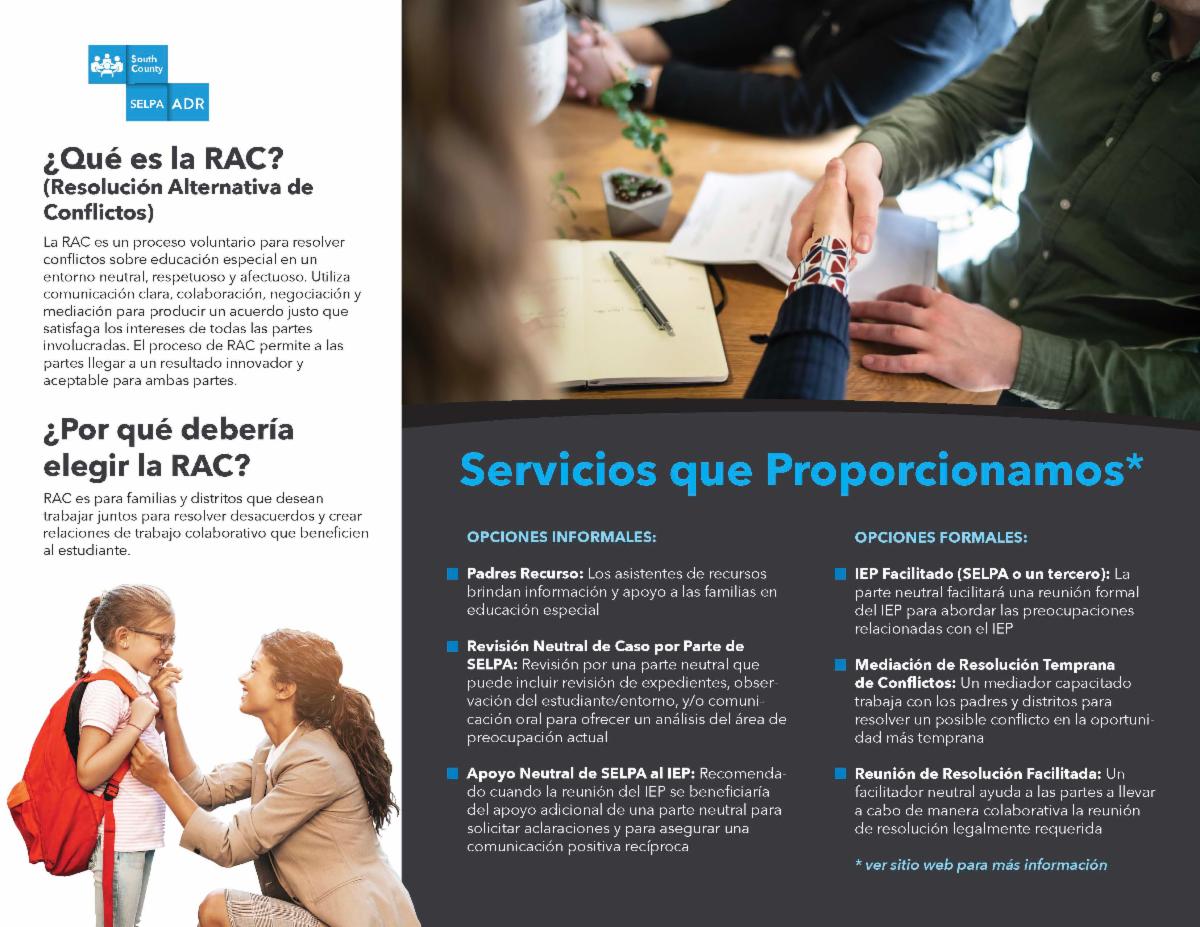 South County SELPA ADR

¿Qué es la RAC? (Resolución Alternativa de Conflictos)

La RAC es un proceso voluntario para resolver conflictos sobre educación especial en un entorno neutral, respetuoso y afectuoso. Utiliza comunicación clara, colaboración, negociación y mediación para producir un acuerdo justo que satisfaga los intereses de todas las partes involucradas. El proceso de RAC permite a las partes llegar a un resultado innovador y aceptable para ambas partes.

¿Por qué debería elegir la RAC?

RAC es para familias y distritos que desean trabajar juntos para resolver desacuerdos y crear relaciones de trabajo colaborativo que beneficien al estudiante.

Servicios que Proporcionamos*

OPCIONES INFORMALES:

Padres Recurso: Los asistentes de recursos brindan información y apoyo a las familias en educación especial

Revisión Neutral de Caso por Parte de SELPA: Revisión por una parte neutral que puede incluir revisión de expedientes, observación del estudiante/entorno, y/o comunicación oral para ofrecer un análisis del área de preocupación actual

Apoyo Neutral de SELPA al IEP: Recomendado cuando la reunión del IEP se beneficiaría del apoyo adicional de una parte neutral para solicitar aclaraciones y para asegurar una comunicación positiva recíproca

OPCIONES FORMALES:

IEP Facilitado (SELPA o un tercero): La parte neutral facilitará una reunión formal del IEP para abordar las preocupaciones relacionadas con el IEP

Mediación de Resolución Temprana de Conflictos: Un mediador capacitado trabaja con los padres y distritos para resolver un posible conflicto en la oportunidad más temprana

Reunión de Resolución Facilitada: Un facilitador neutral ayuda a las partes a llevar a cabo de manera colaborativa la reunión de resolución legalmente requerida

* ver sitio web para más información